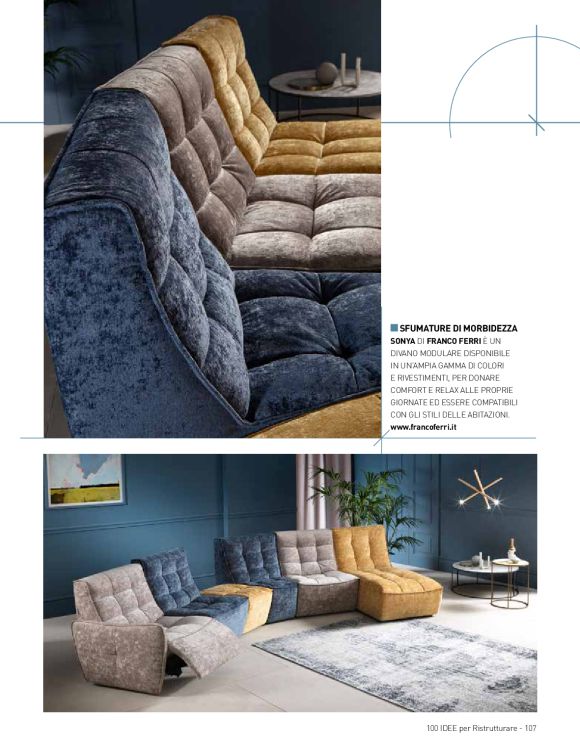 SFUMATURE DI MORBIDEZZA

SONYA DI FRANCO FERRI È UN DIVANO MODULARE DISPONIBILE IN UN'AMPIA GAMMA DI COLORI E RIVESTIMENTI, PER DONARE COMFORT E RELAX ALLE PROPRIE GIORNATE ED ESSERE COMPATIBILI CON GLI STILI DELLE ABITAZIONI.
www.francoferri.it

100 IDEE per Ristrutturare - 107